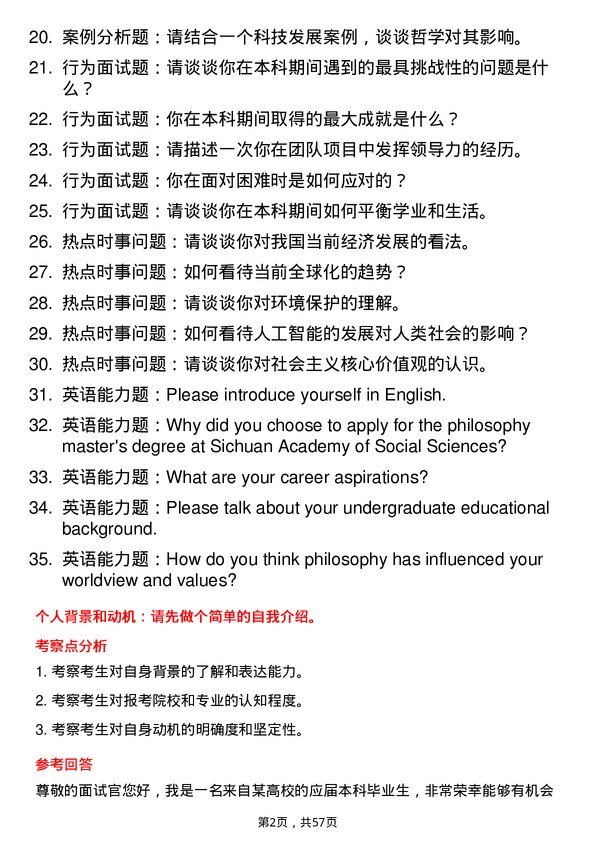 20. 案例分析题：请结合一个科技发展案例，谈谈哲学对其影响。

21. 行为面试题：请谈谈你在本科期间遇到的最具挑战性的问题是什么？

22. 行为面试题：你在本科期间取得的最大成就是什么？

23. 行为面试题：请描述一次你在团队项目中发挥领导力的经历。

24. 行为面试题：你在面对困难时是如何应对的？

25. 行为面试题：请谈谈你在本科期间如何平衡学业和生活。

26. 热点时事问题：请谈谈你对我国当前经济发展的看法。

27. 热点时事问题：如何看待当前全球化的趋势？

28. 热点时事问题：请谈谈你对环境保护的理解。

29. 热点时事问题：如何看待人工智能的发展对人类社会的影响？

30. 热点时事问题：请谈谈你对社会主义核心价值观的认识。

31. 英语能力题：Please introduce yourself in English.

32. 英语能力题：Why did you choose to apply for the philosophy master's degree at Sichuan Academy of Social Sciences?

33. 英语能力题：What are your career aspirations?

34. 英语能力题：Please talk about your undergraduate educational background.

35. 英语能力题：How do you think philosophy has influenced your worldview and values?

个人背景和动机：请先做个简单的自我介绍。

考察点分析

1. 考察考生对自身背景的了解和表达能力。

2. 考察考生对报考院校和专业的认知程度。

3. 考察考生对自身动机的明确度和坚定性。

参考回答

尊敬的面试官您好，我是一名来自某高校的应届本科毕业生，非常荣幸能够有机会

第2页，共57页